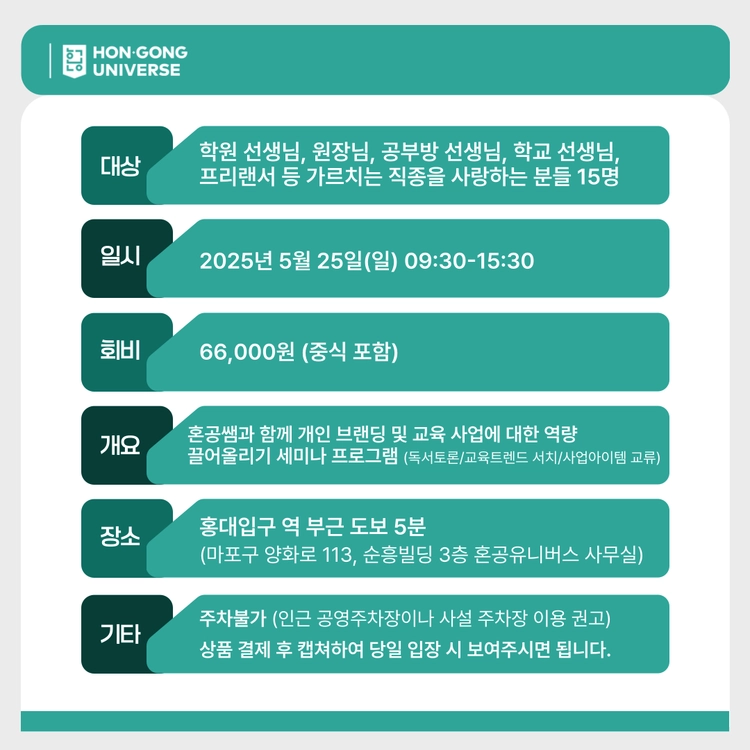 HON·GONG
UNIVERSE

대상

학원 선생님, 원장님, 공부방 선생님, 학교 선생님, 프리랜서 등 가르치는 직종을 사랑하는 분들 15명

일시

2025년 5월 25일(일) 09:30-15:30

회비

66,000원 (중식 포함)

개요

혼공쌤과 함께 개인 브랜딩 및 교육 사업에 대한 역량 끌어올리기 세미나 프로그램 (독서토론/교육트렌드 서치/사업아이템 교류)

장소

홍대입구 역 부근 도보 5분
(마포구 양화로 113, 순흥빌딩 3층 혼공유니버스 사무실)

기타

주차불가 (인근 공영주차장이나 사설 주차장 이용 권고)
상품 결제 후 캡쳐하여 당일 입장 시 보여주시면 됩니다.